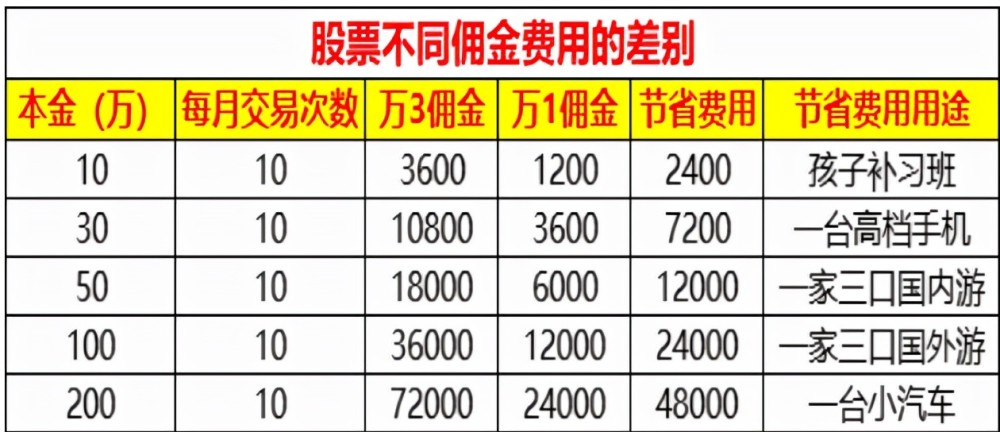 股票不同佣金费用的差别

| 本金（万） | 每月交易次数 | 万3佣金 | 万1佣金 | 节省费用 | 节省费用用途 |
|---|---|---|---|---|---|
| 10 | 10 | 3600 | 1200 | 2400 | 孩子补习班 |
| 30 | 10 | 10800 | 3600 | 7200 | 一台高档手机 |
| 50 | 10 | 18000 | 6000 | 12000 | 一家三口国内游 |
| 100 | 10 | 36000 | 12000 | 24000 | 一家三口国外游 |
| 200 | 10 | 72000 | 24000 | 48000 | 一台小汽车 |